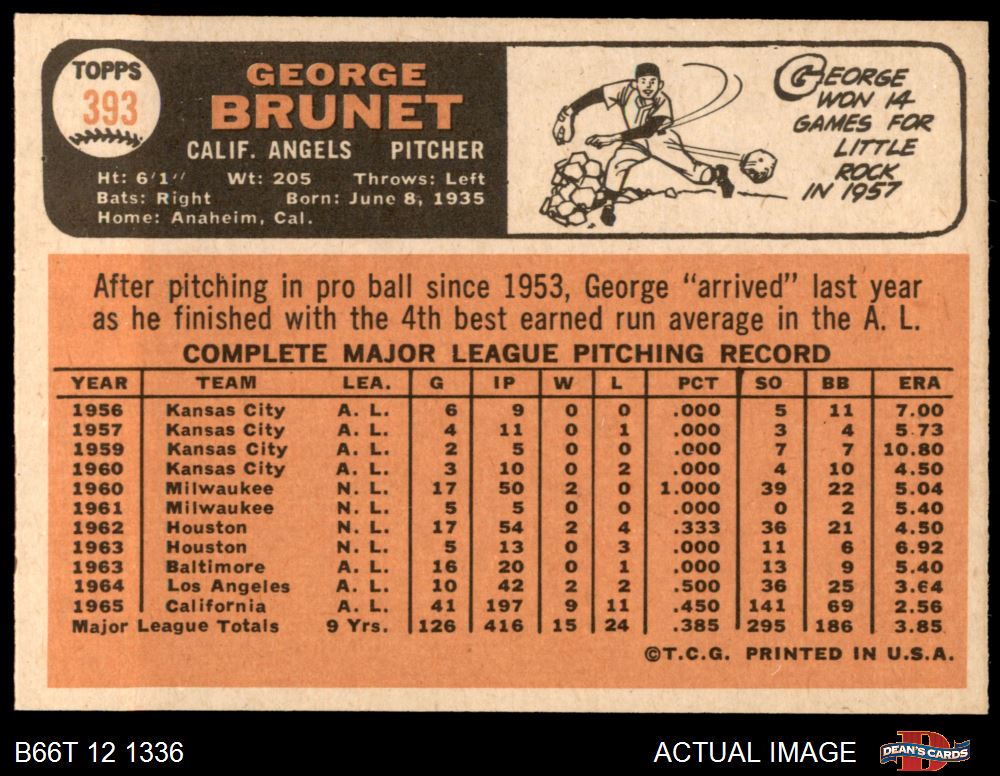 TOPPS
393

GEORGE
BRUNET

CALIF. ANGELS PITCHER

Ht: 6'1" Wt: 205 Throws: Left
Bats: Right Born: June 8, 1935
Home: Anaheim, Cal.

GEORGE WON 14 GAMES FOR LITTLE ROCK IN 1957

After pitching in pro ball since 1953, George "arrived" last year as he finished with the 4th best earned run average in the A. L.

COMPLETE MAJOR LEAGUE PITCHING RECORD

| YEAR | TEAM | LEA. | G | IP | W | L | PCT | SO | BB | ERA |
|---|---|---|---|---|---|---|---|---|---|---|
| 1956 | Kansas City | A. L. | 6 | 9 | 0 | 0 | .000 | 5 | 11 | 7.00 |
| 1957 | Kansas City | A. L. | 4 | 11 | 0 | 1 | .000 | 3 | 4 | 5.73 |
| 1959 | Kansas City | A. L. | 2 | 5 | 0 | 0 | .000 | 7 | 7 | 10.80 |
| 1960 | Kansas City | A. L. | 3 | 10 | 0 | 2 | .000 | 4 | 10 | 4.50 |
| 1960 | Milwaukee | N. L. | 17 | 50 | 2 | 0 | 1.000 | 39 | 22 | 5.04 |
| 1961 | Milwaukee | N. L. | 5 | 5 | 0 | 0 | .000 | 0 | 2 | 5.40 |
| 1962 | Houston | N. L. | 17 | 54 | 2 | 4 | .333 | 36 | 21 | 4.50 |
| 1963 | Houston | N. L. | 5 | 13 | 0 | 3 | .000 | 11 | 6 | 6.92 |
| 1963 | Baltimore | A. L. | 16 | 20 | 0 | 1 | .000 | 13 | 9 | 5.40 |
| 1964 | Los Angeles | A. L. | 10 | 42 | 2 | 2 | .500 | 36 | 25 | 3.64 |
| 1965 | California | A. L. | 41 | 197 | 9 | 11 | .450 | 141 | 69 | 2.56 |
| Major League Totals | | 9 Yrs. | 126 | 416 | 15 | 24 | .385 | 295 | 186 | 3.85 |

©T.C.G. PRINTED IN U.S.A.

B66T 12 1336

ACTUAL IMAGE

DEAN'S CARDS